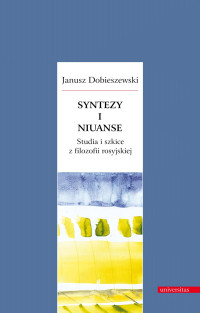 Janusz Dobieszewski

SYNTEZY
I
NIUANSE

Studia i szkice
z filozofii rosyjskiej

universitas